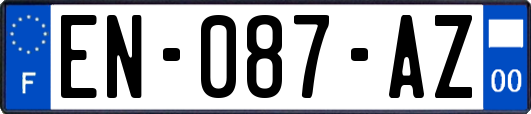 F
EN-087-AZ
00